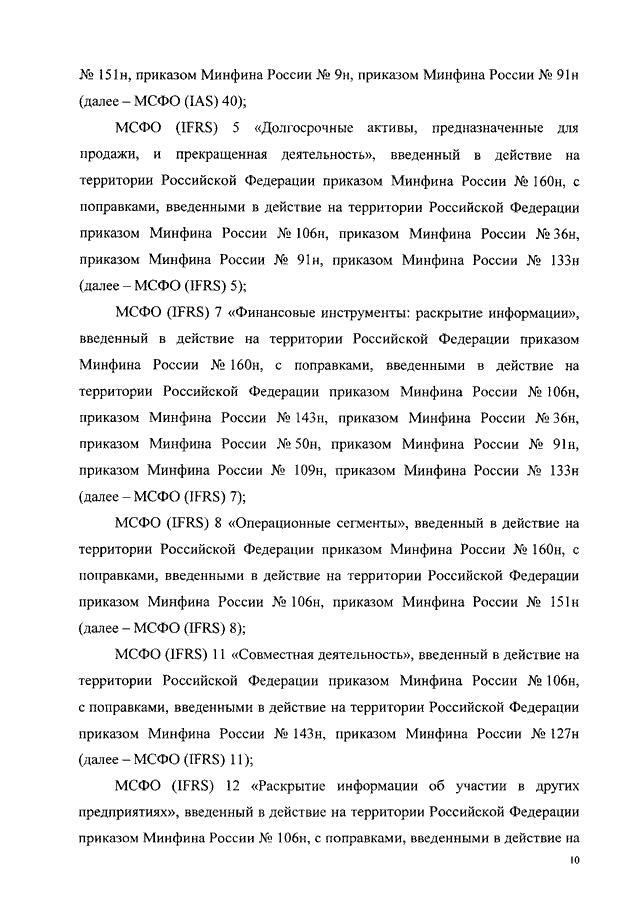 № 151н, приказом Минфина России № 9н, приказом Минфина России № 91н (далее – МСФО (IAS) 40);

МСФО (IFRS) 5 «Долгосрочные активы, предназначенные для продажи, и прекращенная деятельность», введенный в действие на территории Российской Федерации приказом Минфина России № 160н, с поправками, введенными в действие на территории Российской Федерации приказом Минфина России № 106н, приказом Минфина России № 36н, приказом Минфина России № 91н, приказом Минфина России № 133н (далее – МСФО (IFRS) 5);

МСФО (IFRS) 7 «Финансовые инструменты: раскрытие информации», введенный в действие на территории Российской Федерации приказом Минфина России № 160н, с поправками, введенными в действие на территории Российской Федерации приказом Минфина России № 106н, приказом Минфина России № 143н, приказом Минфина России № 36н, приказом Минфина России № 50н, приказом Минфина России № 91н, приказом Минфина России № 109н, приказом Минфина России № 133н (далее – МСФО (IFRS) 7);

МСФО (IFRS) 8 «Операционные сегменты», введенный в действие на территории Российской Федерации приказом Минфина России № 160н, с поправками, введенными в действие на территории Российской Федерации приказом Минфина России № 106н, приказом Минфина России № 151н (далее – МСФО (IFRS) 8);

МСФО (IFRS) 11 «Совместная деятельность», введенный в действие на территории Российской Федерации приказом Минфина России № 106н, с поправками, введенными в действие на территории Российской Федерации приказом Минфина России № 143н, приказом Минфина России № 127н (далее – МСФО (IFRS) 11);

МСФО (IFRS) 12 «Раскрытие информации об участии в других предприятиях», введенный в действие на территории Российской Федерации приказом Минфина России № 106н, с поправками, введенными в действие на

10